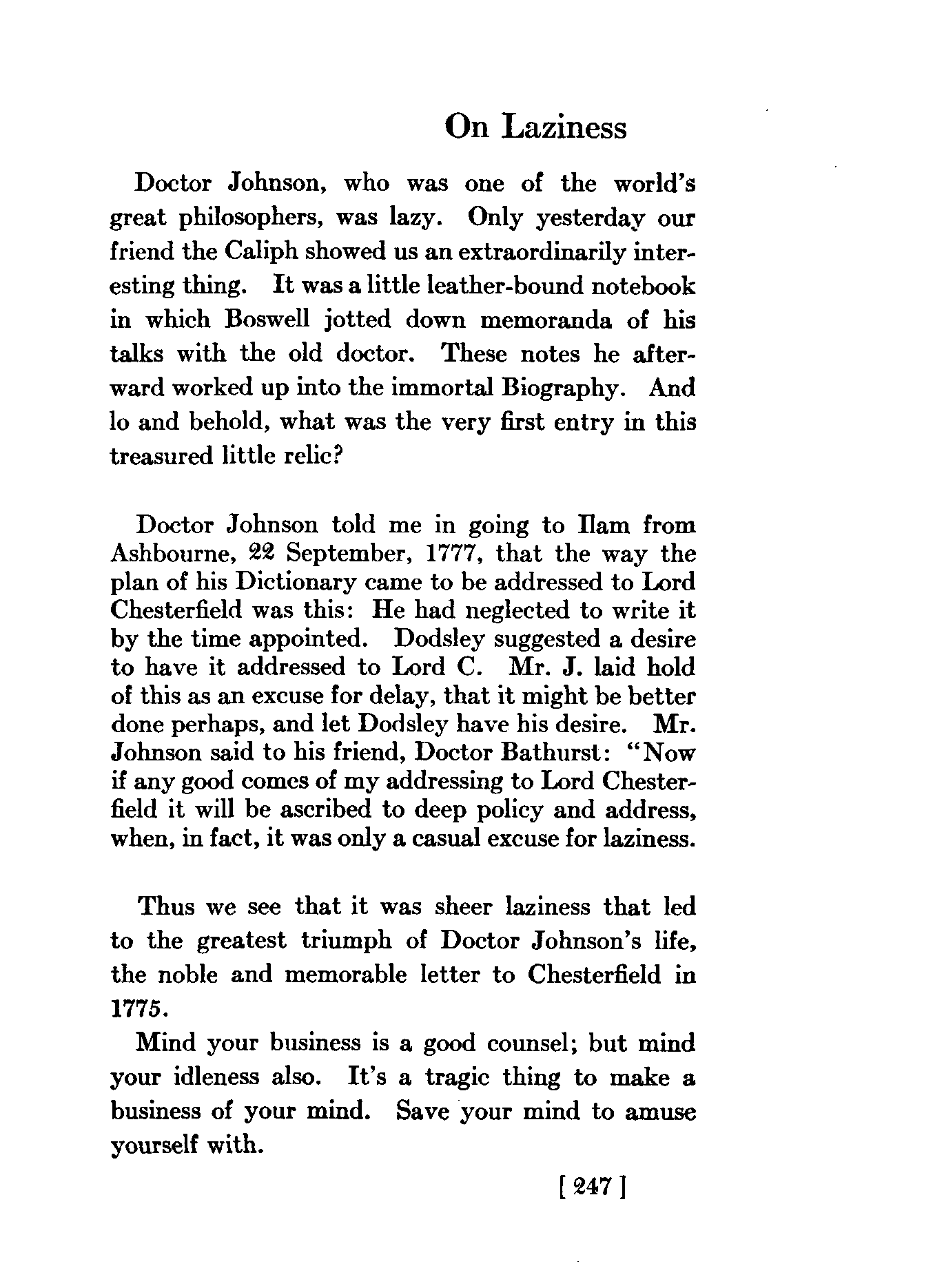 On Laziness

Doctor Johnson, who was one of the world's great philosophers, was lazy. Only yesterday our friend the Caliph showed us an extraordinarily interesting thing. It was a little leather-bound notebook in which Boswell jotted down memoranda of his talks with the old doctor. These notes he afterward worked up into the immortal Biography. And lo and behold, what was the very first entry in this treasured little relic?

Doctor Johnson told me in going to Ilam from Ashbourne, 22 September, 1777, that the way the plan of his Dictionary came to be addressed to Lord Chesterfield was this: He had neglected to write it by the time appointed. Dodsley suggested a desire to have it addressed to Lord C. Mr. J. laid hold of this as an excuse for delay, that it might be better done perhaps, and let Dodsley have his desire. Mr. Johnson said to his friend, Doctor Bathurst: "Now if any good comes of my addressing to Lord Chesterfield it will be ascribed to deep policy and address, when, in fact, it was only a casual excuse for laziness.

Thus we see that it was sheer laziness that led to the greatest triumph of Doctor Johnson's life, the noble and memorable letter to Chesterfield in 1775.

Mind your business is a good counsel; but mind your idleness also. It's a tragic thing to make a business of your mind. Save your mind to amuse yourself with.

[ 247 ]